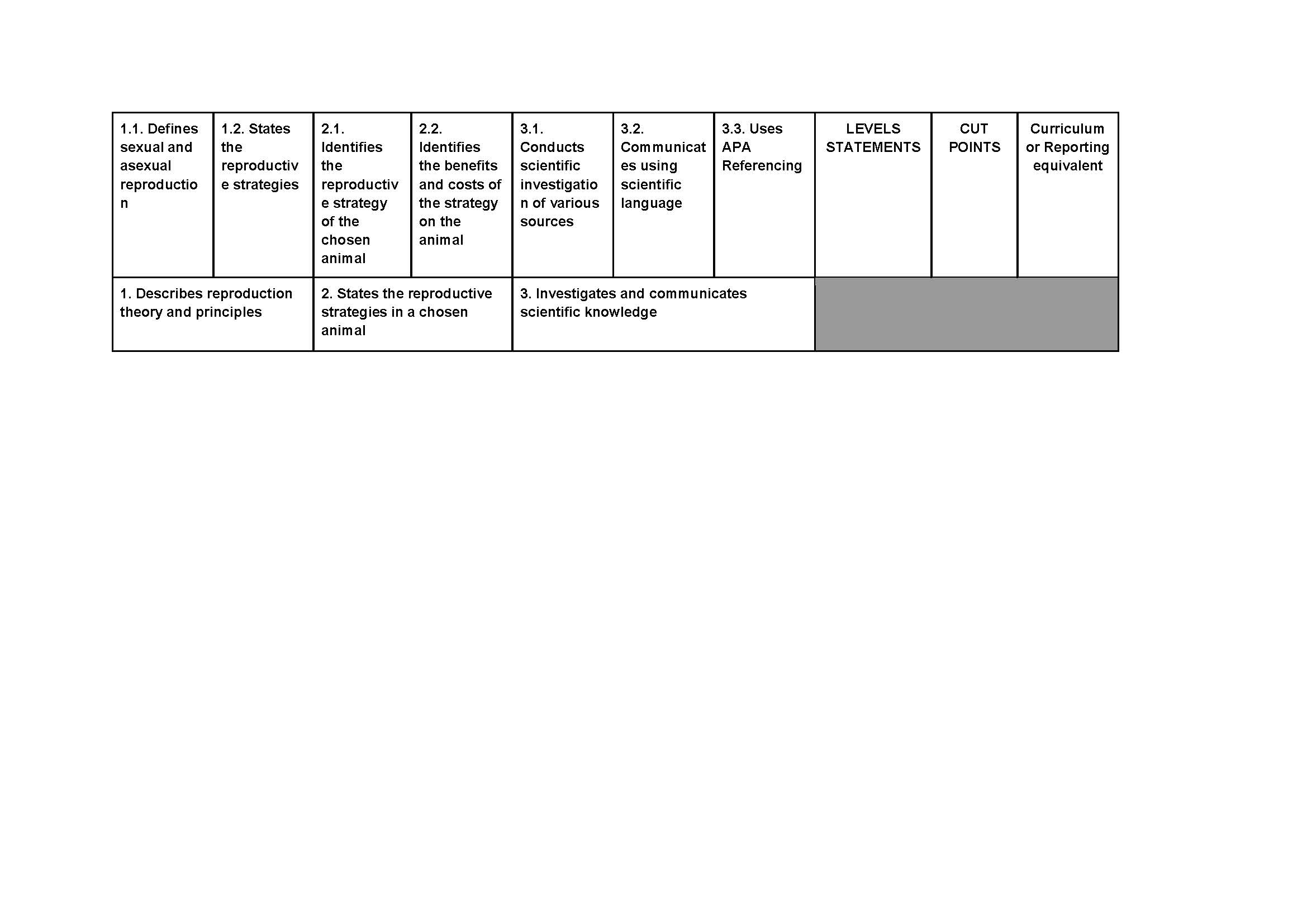 | 1.1. Defines sexual and asexual reproduction | 1.2. States the reproductive strategies | 2.1. Identifies the reproductive strategy of the chosen animal | 2.2. Identifies the benefits and costs of the strategy on the animal | 3.1. Conducts scientific investigation of various sources | 3.2. Communicates using scientific language | 3.3. Uses APA Referencing | LEVELS STATEMENTS | CUT POINTS | Curriculum or Reporting equivalent |
|---|---|---|---|---|---|---|---|---|---|
| 1. Describes reproduction theory and principles | | 2. States the reproductive strategies in a chosen animal | | 3. Investigates and communicates scientific knowledge | | | | | |